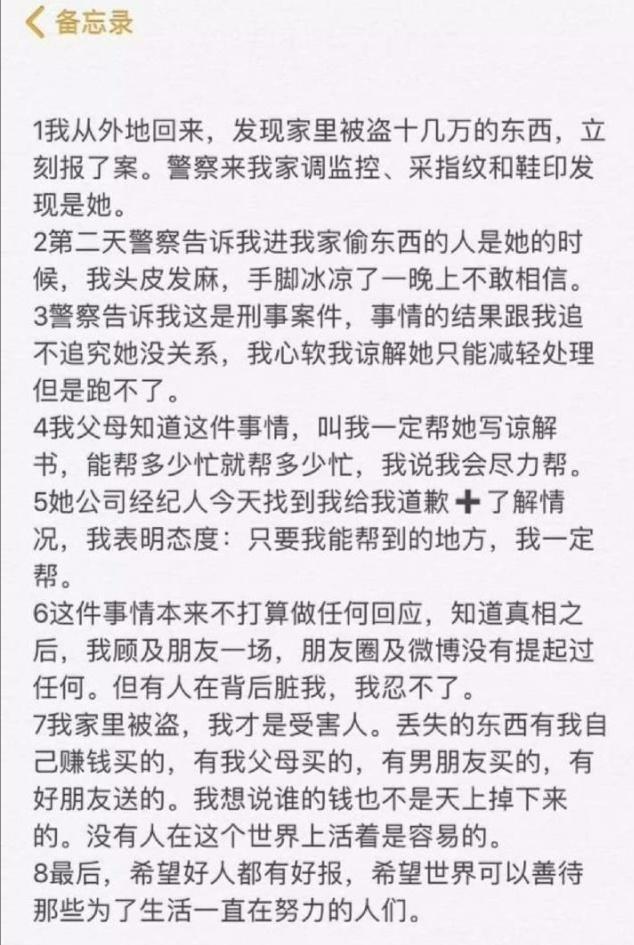 备忘录

1我从外地回来，发现家里被盗十几万的东西，立刻报了案。警察来我家调监控、采指纹和鞋印发现是她。
2第二天警察告诉我进我家偷东西的人是她的时候，我头皮发麻，手脚冰凉了一晚上不敢相信。
3警察告诉我这是刑事案件，事情的结果跟我追不追究她没关系，我心软我谅解她只能减轻处理但是跑不了。
4我父母知道这件事情，叫我一定帮她写谅解书，能帮多少忙就帮多少忙，我说我会尽力帮。
5她公司经纪人今天找到我给我道歉➕了解情况，我表明态度：只要我能帮到的地方，我一定帮。
6这件事情本来不打算做任何回应，知道真相之后，我顾及朋友一场，朋友圈及微博没有提起过任何。但有人在背后脏我，我忍不了。
7我家里被盗，我才是受害人。丢失的东西有我自己赚钱买的，有我父母买的，有男朋友买的，有好朋友送的。我想说谁的钱也不是天上掉下来的。没有人在这个世界上活着是容易的。
8最后，希望好人都有好报，希望世界可以善待那些为了生活一直在努力的人们。